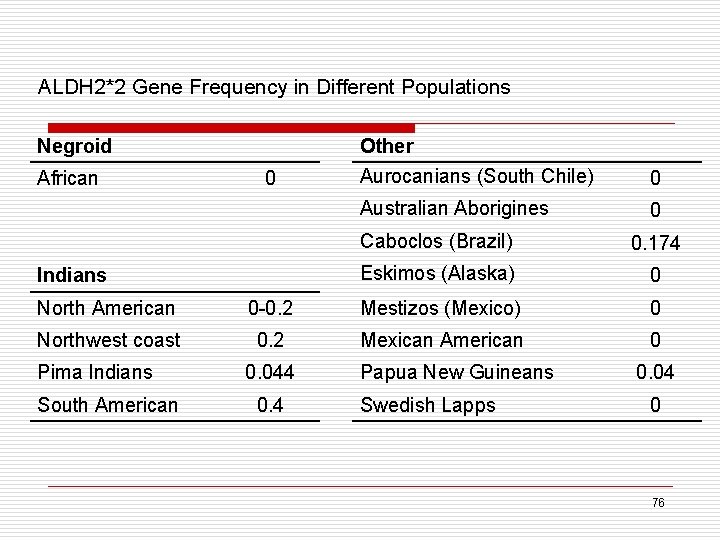 ALDH2*2 Gene Frequency in Different Populations

| Negroid | |
|---|---|
| African | 0 |

| Indians | |
|---|---|
| North American | 0-0.2 |
| Northwest coast | 0.2 |
| Pima Indians | 0.044 |
| South American | 0.4 |

| Other | |
|---|---|
| Aurocanians (South Chile) | 0 |
| Australian Aborigines | 0 |
| Caboclos (Brazil) | 0.174 |
| Eskimos (Alaska) | 0 |
| Mestizos (Mexico) | 0 |
| Mexican American | 0 |
| Papua New Guineans | 0.04 |
| Swedish Lapps | 0 |

76